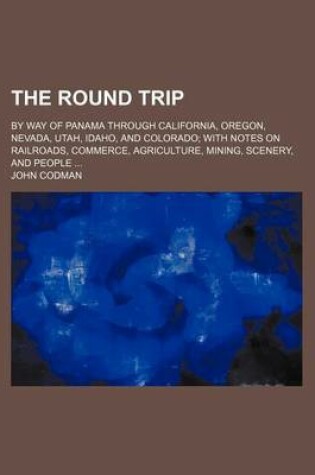 THE ROUND TRIP

BY WAY OF PANAMA THROUGH CALIFORNIA, OREGON, NEVADA, UTAH, IDAHO, AND COLORADO; WITH NOTES ON RAILROADS, COMMERCE, AGRICULTURE, MINING, SCENERY, AND PEOPLE ...

JOHN CODMAN